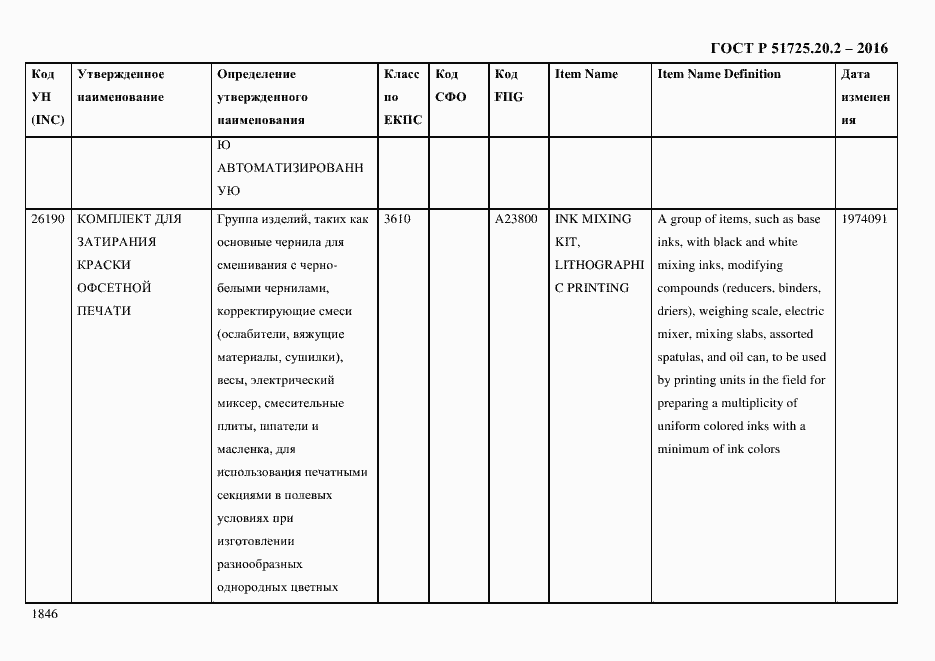 ГОСТ Р 51725.20.2 – 2016

| Код УН (INC) | Утвержденное наименование | Определение утвержденного наименования | Класс по ЕКПС | Код СФО | Код FIIG | Item Name | Item Name Definition | Дата изменения |
|---|---|---|---|---|---|---|---|---|
| | | Ю АВТОМАТИЗИРОВАННУЮ | | | | | | |
| 26190 | КОМПЛЕКТ ДЛЯ ЗАТИРАНИЯ КРАСКИ ОФСЕТНОЙ ПЕЧАТИ | Группа изделий, таких как основные чернила для смешивания с черно-белыми чернилами, корректирующие смеси (ослабители, вяжущие материалы, сушилки), весы, электрический миксер, смесительные плиты, шпатели и масленка, для использования печатными секциями в полевых условиях при изготовлении разнообразных однородных цветных | 3610 | | A23800 | INK MIXING KIT, LITHOGRAPHIC PRINTING | A group of items, such as base inks, with black and white mixing inks, modifying compounds (reducers, binders, driers), weighing scale, electric mixer, mixing slabs, assorted spatulas, and oil can, to be used by printing units in the field for preparing a multiplicity of uniform colored inks with a minimum of ink colors | 1974091 |

1846